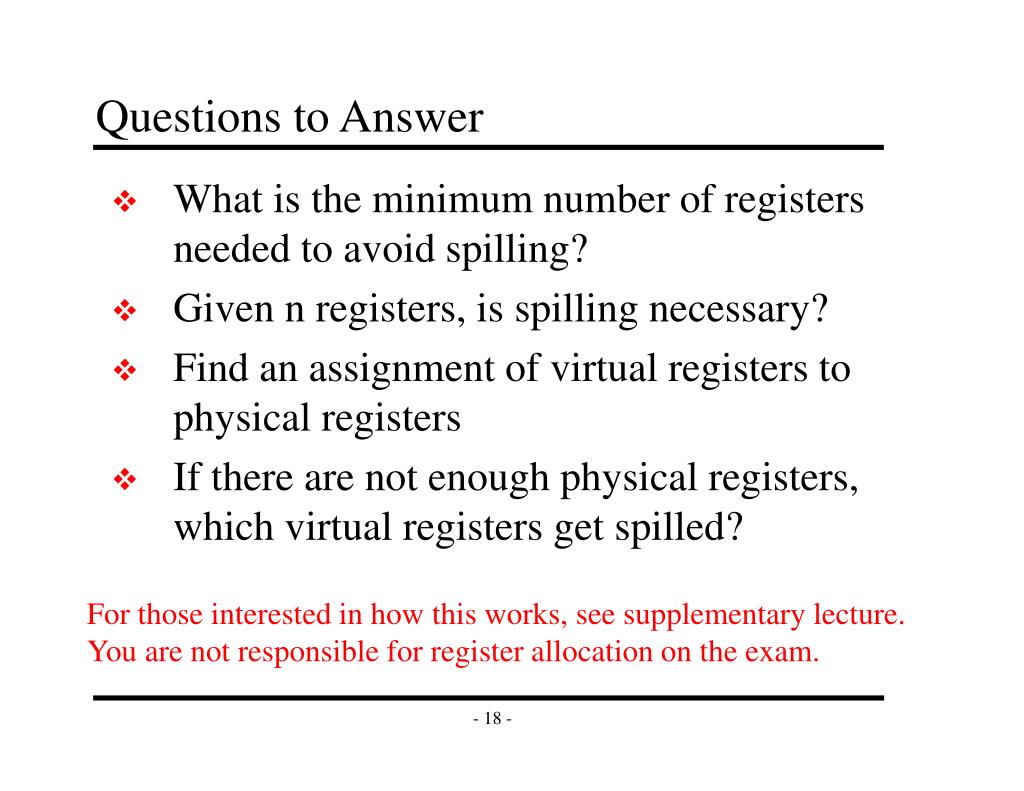 Questions to Answer

❖ What is the minimum number of registers needed to avoid spilling?
❖ Given n registers, is spilling necessary?
❖ Find an assignment of virtual registers to physical registers
❖ If there are not enough physical registers, which virtual registers get spilled?

For those interested in how this works, see supplementary lecture.
You are not responsible for register allocation on the exam.

- 18 -